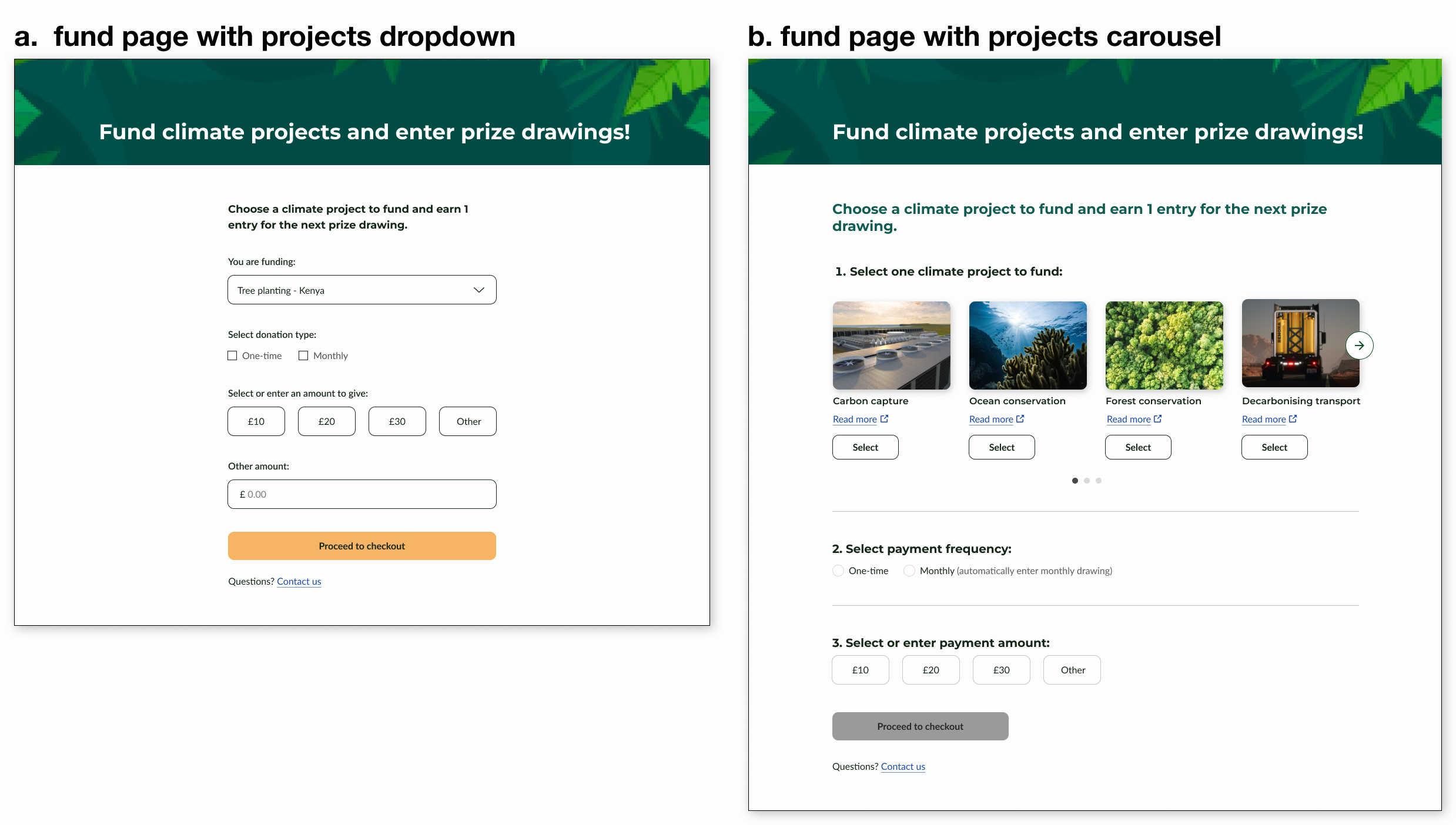 a. fund page with projects dropdown

Fund climate projects and enter prize drawings!

Choose a climate project to fund and earn 1 entry for the next prize drawing.

You are funding:

Tree planting - Kenya

Select donation type:

One-time Monthly

Select or enter an amount to give:

£10 £20 £30 Other

Other amount:

£ 0.00

Proceed to checkout

Questions? Contact us

b. fund page with projects carousel

Fund climate projects and enter prize drawings!

Choose a climate project to fund and earn 1 entry for the next prize drawing.

1. Select one climate project to fund:

Carbon capture
Read more
Select

Ocean conservation
Read more
Select

Forest conservation
Read more
Select

Decarbonising transport
Read more
Select

2. Select payment frequency:

One-time Monthly (automatically enter monthly drawing)

3. Select or enter payment amount:

£10 £20 £30 Other

Proceed to checkout

Questions? Contact us